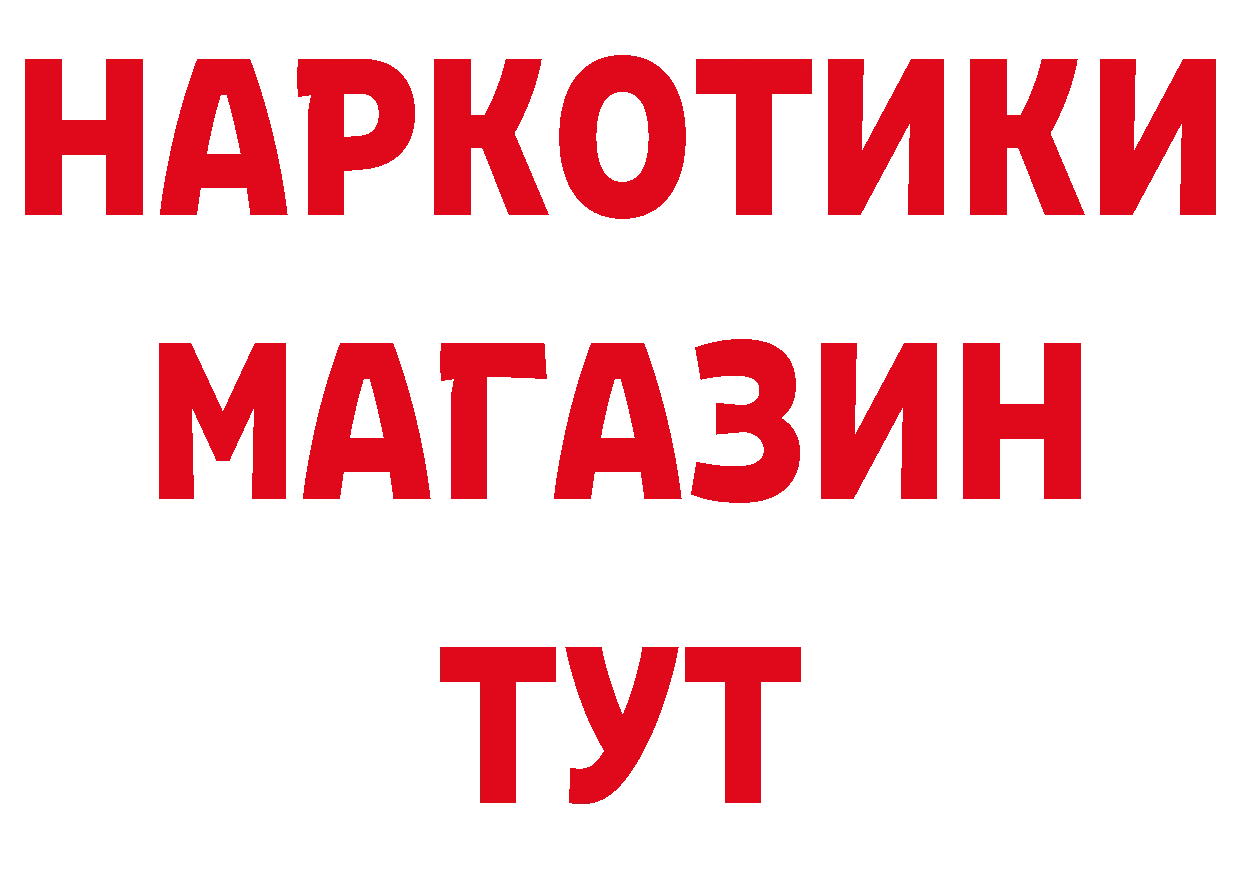 НАРКОТИКИ
МАГАЗИН
ТУТ